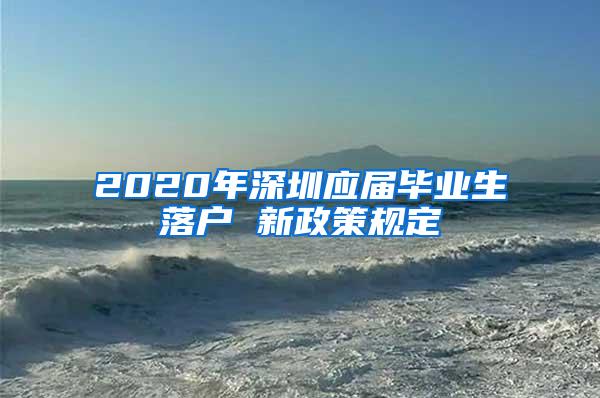 2020年深圳应届毕业生落户 新政策规定